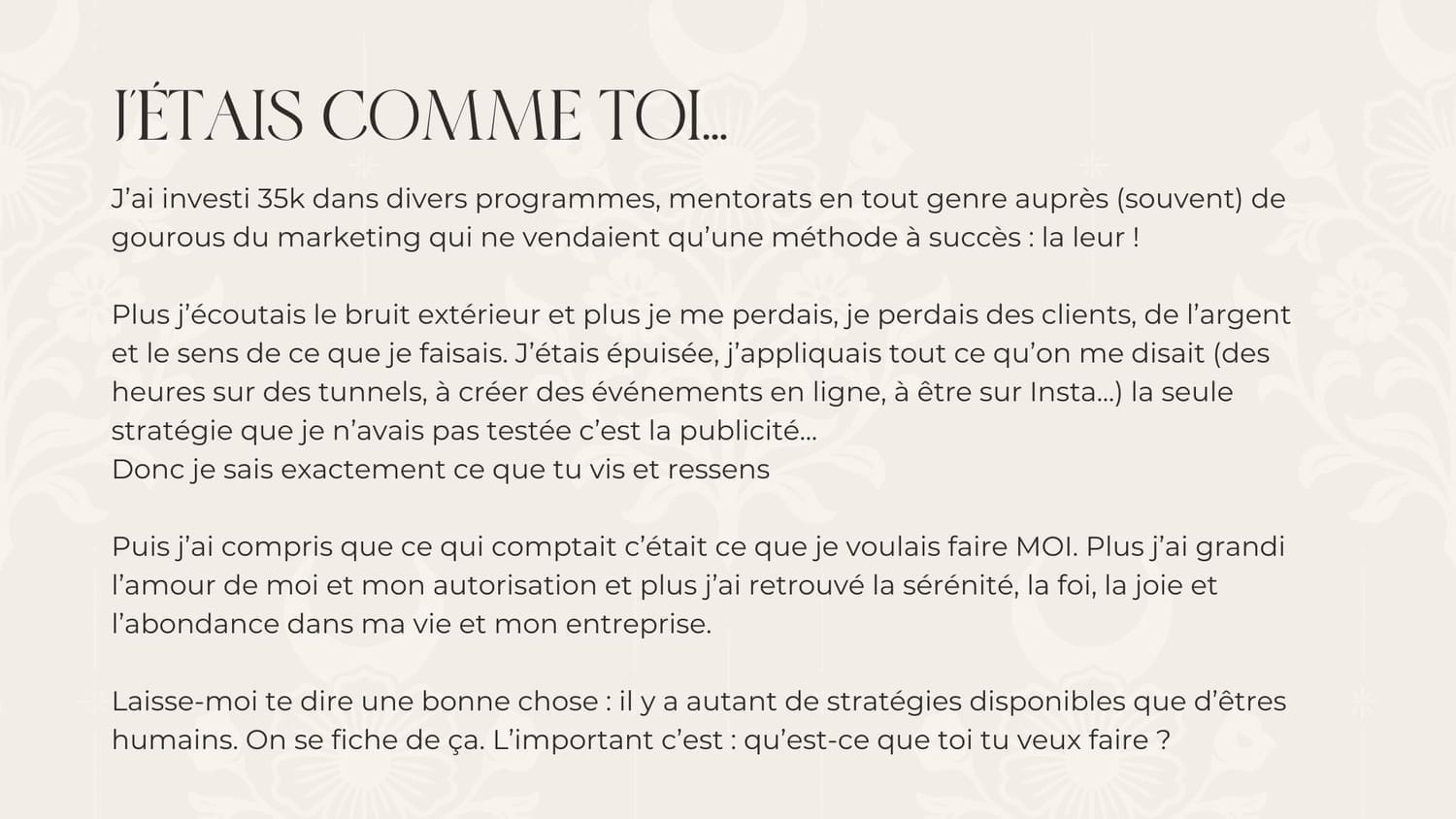 J'ÉTAIS COMME TOI...

J'ai investi 35k dans divers programmes, mentorats en tout genre auprès (souvent) de gourous du marketing qui ne vendaient qu'une méthode à succès : la leur !

Plus j'écoutais le bruit extérieur et plus je me perdais, je perdais des clients, de l'argent et le sens de ce que je faisais. J'étais épuisée, j'appliquais tout ce qu'on me disait (des heures sur des tunnels, à créer des événements en ligne, à être sur Insta...) la seule stratégie que je n'avais pas testée c'est la publicité...
Donc je sais exactement ce que tu vis et ressens

Puis j'ai compris que ce qui comptait c'était ce que je voulais faire MOI. Plus j'ai grandi l'amour de moi et mon autorisation et plus j'ai retrouvé la sérénité, la foi, la joie et l'abondance dans ma vie et mon entreprise.

Laisse-moi te dire une bonne chose : il y a autant de stratégies disponibles que d'êtres humains. On se fiche de ça. L'important c'est : qu'est-ce que toi tu veux faire ?